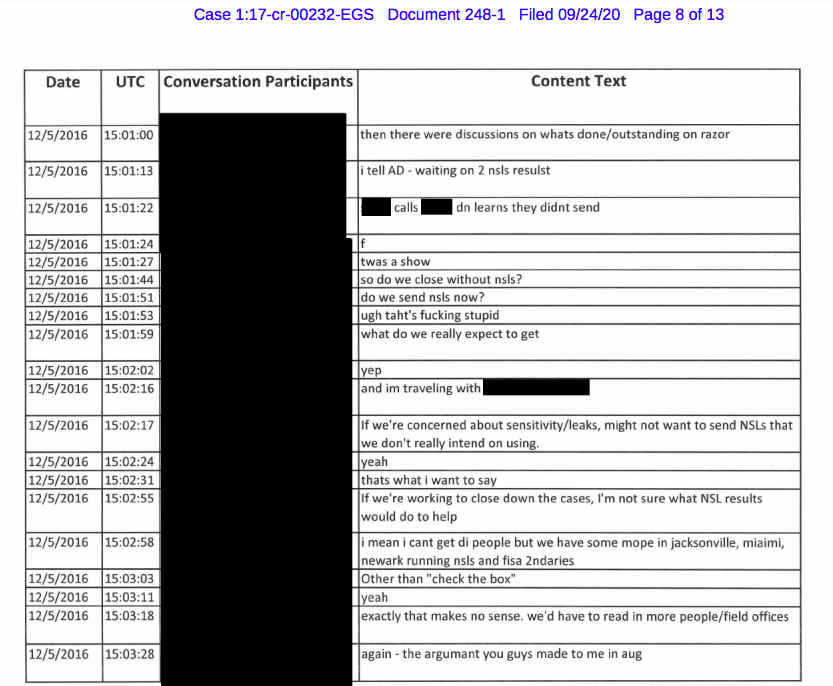 Case 1:17-cr-00232-EGS Document 248-1 Filed 09/24/20 Page 8 of 13

| Date | UTC | Conversation Participants | Content Text |
|---|---|---|---|
| 12/5/2016 | 15:01:00 | | then there were discussions on whats done/outstanding on razor |
| 12/5/2016 | 15:01:13 | | i tell AD - waiting on 2 nsls resulst |
| 12/5/2016 | 15:01:22 | | calls dn learns they didnt send |
| 12/5/2016 | 15:01:24 | | f |
| 12/5/2016 | 15:01:27 | | twas a show |
| 12/5/2016 | 15:01:44 | | so do we close without nsls? |
| 12/5/2016 | 15:01:51 | | do we send nsls now? |
| 12/5/2016 | 15:01:53 | | ugh taht's fucking stupid |
| 12/5/2016 | 15:01:59 | | what do we really expect to get |
| 12/5/2016 | 15:02:02 | | yep |
| 12/5/2016 | 15:02:16 | | and im traveling with |
| 12/5/2016 | 15:02:17 | | If we're concerned about sensitivity/leaks, might not want to send NSLs that we don't really intend on using. |
| 12/5/2016 | 15:02:24 | | yeah |
| 12/5/2016 | 15:02:31 | | thats what i want to say |
| 12/5/2016 | 15:02:55 | | If we're working to close down the cases, I'm not sure what NSL results would do to help |
| 12/5/2016 | 15:02:58 | | i mean i cant get di people but we have some mope in jacksonville, miaimi, newark running nsls and fisa 2ndaries |
| 12/5/2016 | 15:03:03 | | Other than "check the box" |
| 12/5/2016 | 15:03:11 | | yeah |
| 12/5/2016 | 15:03:18 | | exactly that makes no sense. we'd have to read in more people/field offices |
| 12/5/2016 | 15:03:28 | | again - the argumant you guys made to me in aug |